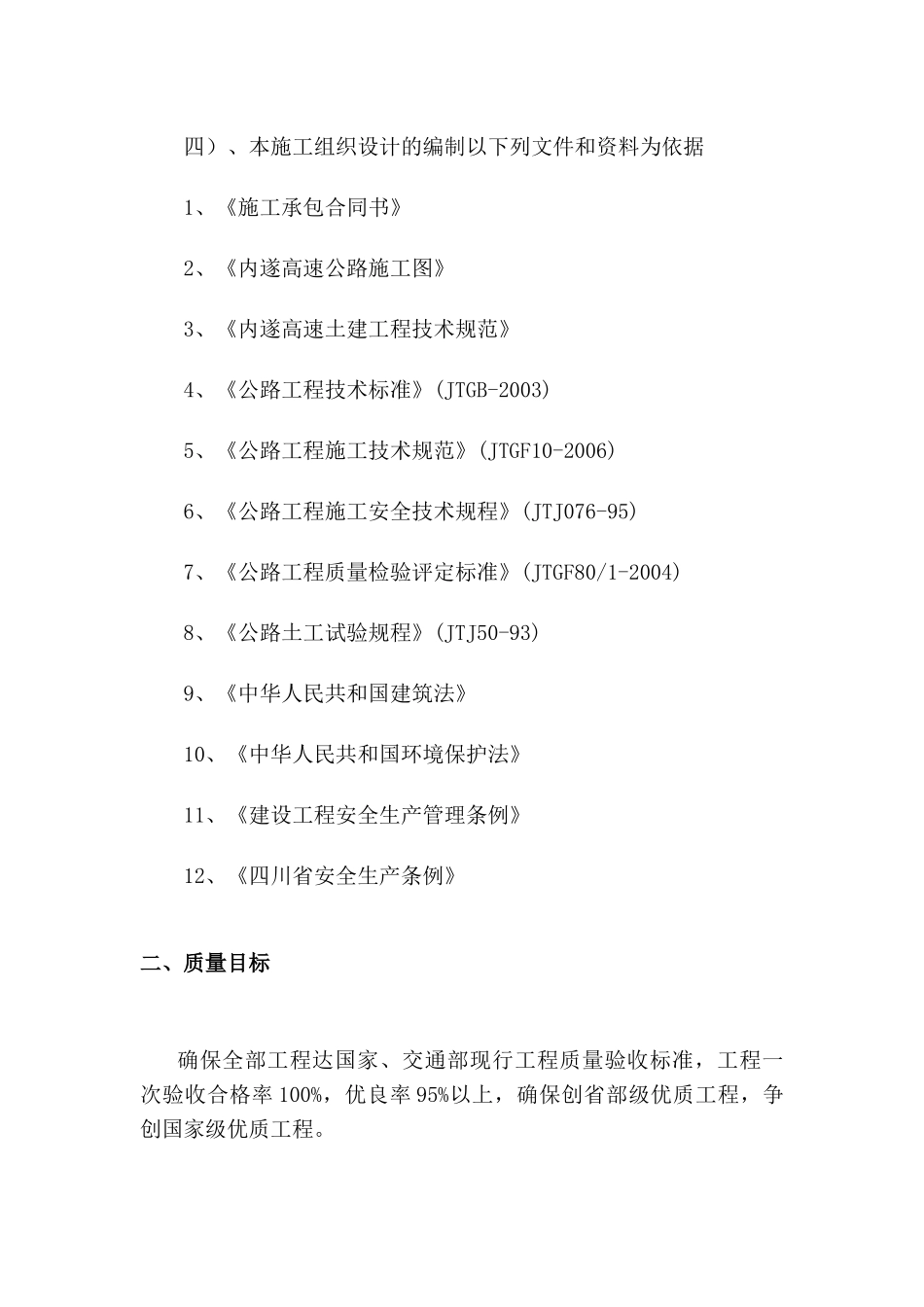 四）、本施工组织设计的编制以下列文件和资料为依据

1、《施工承包合同书》

2、《内遂高速公路施工图》

3、《内遂高速土建工程技术规范》

4、《公路工程技术标准》(JTGB-2003)

5、《公路工程施工技术规范》(JTGF10-2006)

6、《公路工程施工安全技术规程》(JTJ076-95)

7、《公路工程质量检验评定标准》(JTGF80/1-2004)

8、《公路土工试验规程》(JTJ50-93)

9、《中华人民共和国建筑法》

10、《中华人民共和国环境保护法》

11、《建设工程安全生产管理条例》

12、《四川省安全生产条例》

二、质量目标

确保全部工程达国家、交通部现行工程质量验收标准，工程一次验收合格率100%，优良率95%以上，确保创省部级优质工程，争创国家级优质工程。